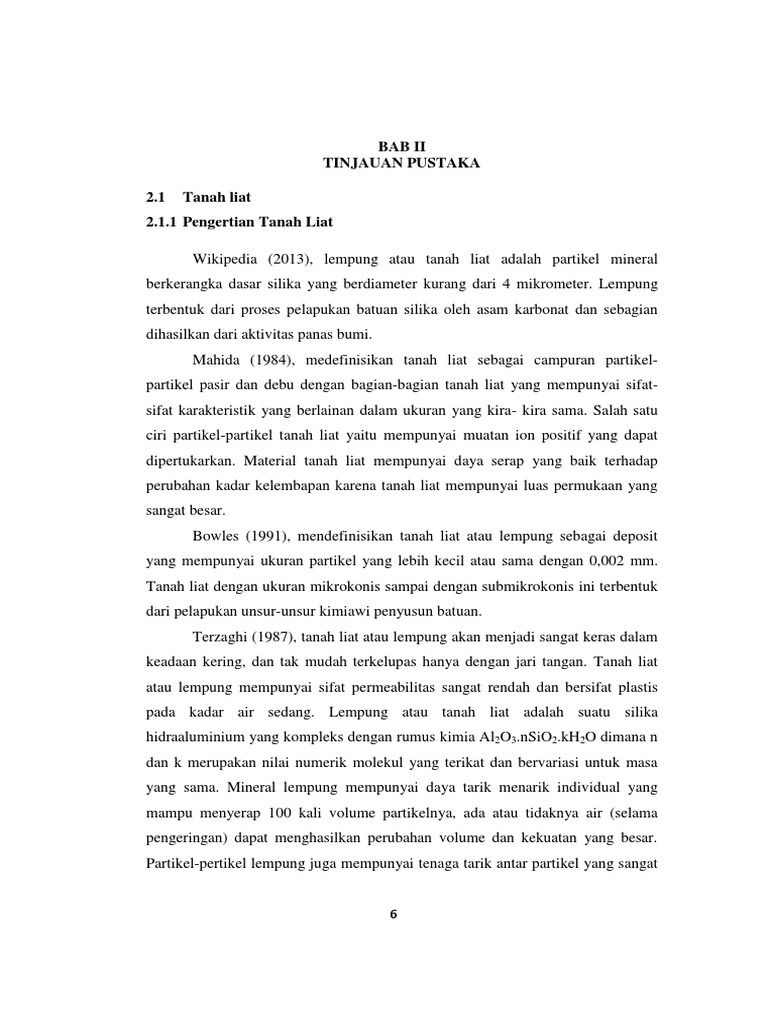 BAB II
TINJAUAN PUSTAKA

2.1 Tanah liat

2.1.1 Pengertian Tanah Liat

Wikipedia (2013), lempung atau tanah liat adalah partikel mineral berkerangka dasar silika yang berdiameter kurang dari 4 mikrometer. Lempung terbentuk dari proses pelapukan batuan silika oleh asam karbonat dan sebagian dihasilkan dari aktivitas panas bumi.

Mahida (1984), medefinisikan tanah liat sebagai campuran partikel-partikel pasir dan debu dengan bagian-bagian tanah liat yang mempunyai sifat-sifat karakteristik yang berlainan dalam ukuran yang kira- kira sama. Salah satu ciri partikel-partikel tanah liat yaitu mempunyai muatan ion positif yang dapat dipertukarkan. Material tanah liat mempunyai daya serap yang baik terhadap perubahan kadar kelembapan karena tanah liat mempunyai luas permukaan yang sangat besar.

Bowles (1991), mendefinisikan tanah liat atau lempung sebagai deposit yang mempunyai ukuran partikel yang lebih kecil atau sama dengan 0,002 mm. Tanah liat dengan ukuran mikrokonis sampai dengan submikrokonis ini terbentuk dari pelapukan unsur-unsur kimiawi penyusun batuan.

Terzaghi (1987), tanah liat atau lempung akan menjadi sangat keras dalam keadaan kering, dan tak mudah terkelupas hanya dengan jari tangan. Tanah liat atau lempung mempunyai sifat permeabilitas sangat rendah dan bersifat plastis pada kadar air sedang. Lempung atau tanah liat adalah suatu silika hidraaluminium yang kompleks dengan rumus kimia $Al_2O_3.nSiO_2.kH_2O$ dimana n dan k merupakan nilai numerik molekul yang terikat dan bervariasi untuk masa yang sama. Mineral lempung mempunyai daya tarik menarik individual yang mampu menyerap 100 kali volume partikelnya, ada atau tidaknya air (selama pengeringan) dapat menghasilkan perubahan volume dan kekuatan yang besar. Partikel-pertikel lempung juga mempunyai tenaga tarik antar partikel yang sangat

6